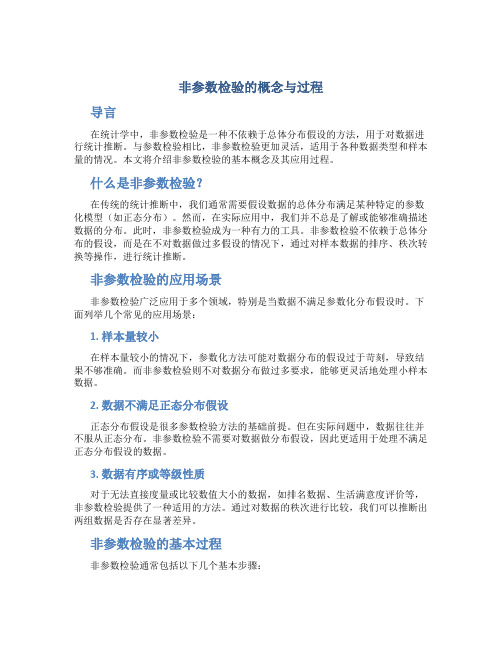 非参数检验的概念与过程

导言

在统计学中，非参数检验是一种不依赖于总体分布假设的方法，用于对数据进行统计推断。与参数检验相比，非参数检验更加灵活，适用于各种数据类型和样本量的情况。本文将介绍非参数检验的基本概念及其应用过程。

什么是非参数检验？

在传统的统计推断中，我们通常需要假设数据的总体分布满足某种特定的参数化模型（如正态分布）。然而，在实际应用中，我们并不总是了解或能够准确描述数据的分布。此时，非参数检验成为一种有力的工具。非参数检验不依赖于总体分布的假设，而是在不对数据做过多假设的情况下，通过对样本数据的排序、秩次转换等操作，进行统计推断。

非参数检验的应用场景

非参数检验广泛应用于多个领域，特别是当数据不满足参数化分布假设时。下面列举几个常见的应用场景：

1. 样本量较小

在样本量较小的情况下，参数化方法可能对数据分布的假设过于苛刻，导致结果不够准确。而非参数检验则不对数据分布做过多要求，能够更灵活地处理小样本数据。

2. 数据不满足正态分布假设

正态分布假设是很多参数检验方法的基础前提。但在实际问题中，数据往往并不服从正态分布。非参数检验不需要对数据做分布假设，因此更适用于处理不满足正态分布假设的数据。

3. 数据有序或等级性质

对于无法直接度量或比较数值大小的数据，如排名数据、生活满意度评价等，非参数检验提供了一种适用的方法。通过对数据的秩次进行比较，我们可以推断出两组数据是否存在显著差异。

非参数检验的基本过程

非参数检验通常包括以下几个基本步骤：